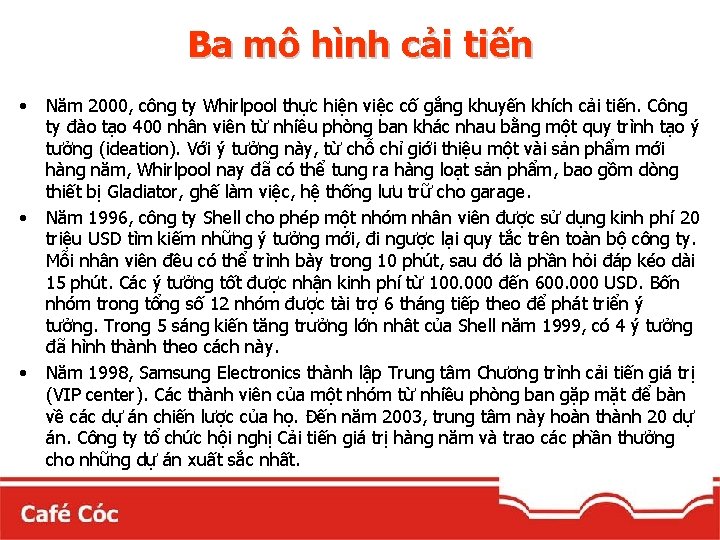 Ba mô hình cải tiến

• Năm 2000, công ty Whirlpool thực hiện việc cố gắng khuyến khích cải tiến. Công ty đào tạo 400 nhân viên từ nhiều phòng ban khác nhau bằng một quy trình tạo ý tưởng (ideation). Với ý tưởng này, từ chỗ chỉ giới thiệu một vài sản phẩm mới hàng năm, Whirlpool nay đã có thể tung ra hàng loạt sản phẩm, bao gồm dòng thiết bị Gladiator, ghế làm việc, hệ thống lưu trữ cho garage.

• Năm 1996, công ty Shell cho phép một nhóm nhân viên được sử dụng kinh phí 20 triệu USD tìm kiếm những ý tưởng mới, đi ngược lại quy tắc trên toàn bộ công ty. Mỗi nhân viên đều có thể trình bày trong 10 phút, sau đó là phần hỏi đáp kéo dài 15 phút. Các ý tưởng tốt được nhận kinh phí từ 100.000 đến 600.000 USD. Bốn nhóm trong tổng số 12 nhóm được tài trợ 6 tháng tiếp theo để phát triển ý tưởng. Trong 5 sáng kiến tăng trưởng lớn nhất của Shell năm 1999, có 4 ý tưởng đã hình thành theo cách này.

• Năm 1998, Samsung Electronics thành lập Trung tâm Chương trình cải tiến giá trị (VIP center). Các thành viên của một nhóm từ nhiều phòng ban gặp mặt để bàn về các dự án chiến lược của họ. Đến năm 2003, trung tâm này hoàn thành 20 dự án. Công ty tổ chức hội nghị Cải tiến giá trị hàng năm và trao các phần thưởng cho những dự án xuất sắc nhất.

Café Cóc